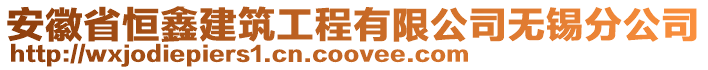 安徽省恒鑫建筑工程有限公司无锡分公司
http://wxjodiepiers1.cn.coovee.com